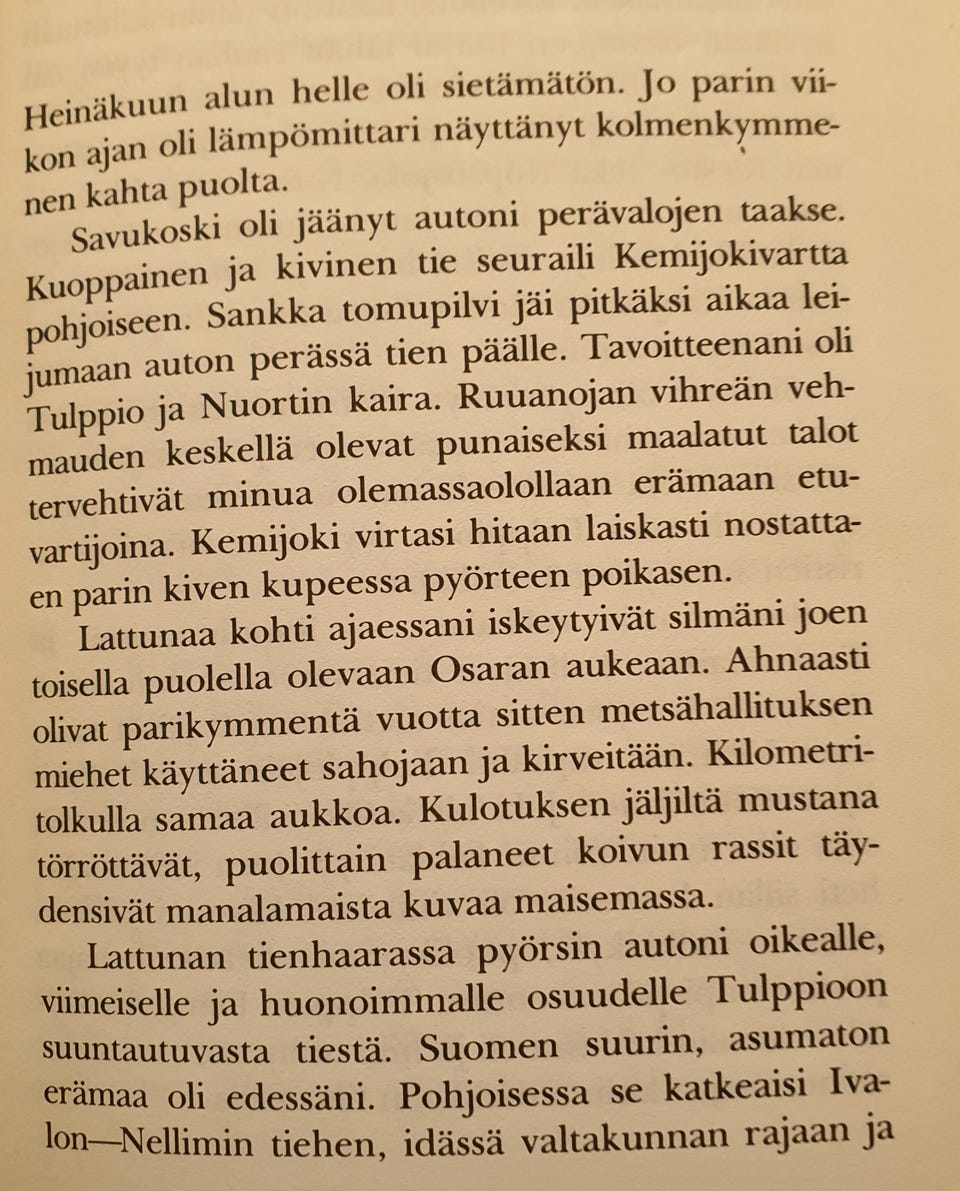 Heinäkuun alun helle oli sietämätön. Jo parin viikon ajan oli lämpömittari näyttänyt kolmenkymmenen kahta puolta.

Savukoski oli jäänyt autoni perävalojen taakse. Kuoppainen ja kivinen tie seuraili Kemijokivartta pohjoiseen. Sankka tomupilvi jäi pitkäksi aikaa leijumaan auton perässä tien päälle. Tavoitteenani oli Tulppio ja Nuortin kaira. Ruuanojan vihreän vehmauden keskellä olevat punaiseksi maalatut talot tervehtivät minua olemassaolollaan erämaan etuvartijoina. Kemijoki virtasi hitaan laiskasti nostattaen parin kiven kupeessa pyörteen poikasen.

Lattunaa kohti ajaessani iskeytyivät silmäni joen toisella puolella olevaan Osaran aukeaan. Ahnaasti olivat parikymmentä vuotta sitten metsähallituksen miehet käyttäneet sahojaan ja kirveitään. Kilometritolkulla samaa aukkoa. Kulotuksen jäljiltä mustana törröttävät, puolittain palaneet koivun rassit täydensivät manalamaista kuvaa maisemassa.

Lattunan tienhaarassa pyörsin autoni oikealle, viimeiselle ja huonoimmalle osuudelle Tulppioon suuntautuvasta tiestä. Suomen suurin, asumaton erämaa oli edessäni. Pohjoisessa se katkeaisi Ivalon—Nellimin tiehen, idässä valtakunnan rajaan ja